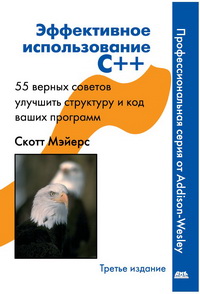 Эффективное использование C++

55 верных советов улучшить структуру и код ваших программ

Скотт Мэйерс

Третье издание

ДМК

Профессиональная серия от Addison-Wesley